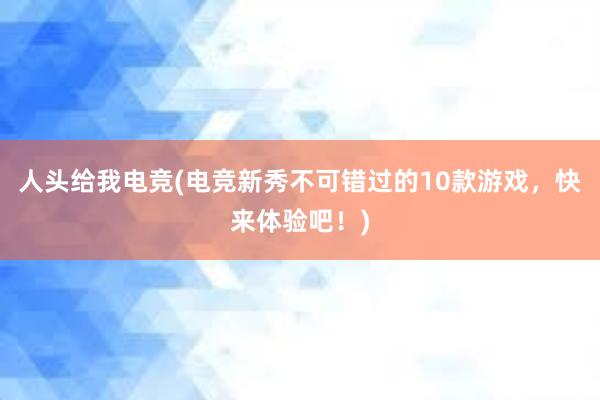 人头给我电竞(电竞新秀不可错过的10款游戏，快来体验吧！)